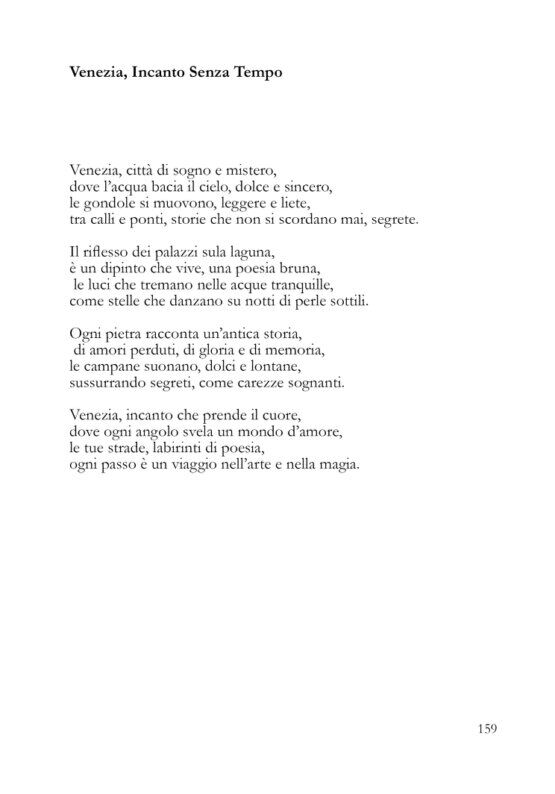 Venezia, Incanto Senza Tempo

Venezia, città di sogno e mistero,
dove l'acqua bacia il cielo, dolce e sincero,
le gondole si muovono, leggere e liete,
tra calli e ponti, storie che non si scordano mai, segrete.

Il riflesso dei palazzi sula laguna,
è un dipinto che vive, una poesia bruna,
le luci che tremano nelle acque tranquille,
come stelle che danzano su notti di perle sottili.

Ogni pietra racconta un'antica storia,
di amori perduti, di gloria e di memoria,
le campane suonano, dolci e lontane,
sussurrando segreti, come carezze sognanti.

Venezia, incanto che prende il cuore,
dove ogni angolo svela un mondo d'amore,
le tue strade, labirinti di poesia,
ogni passo è un viaggio nell'arte e nella magia.

159